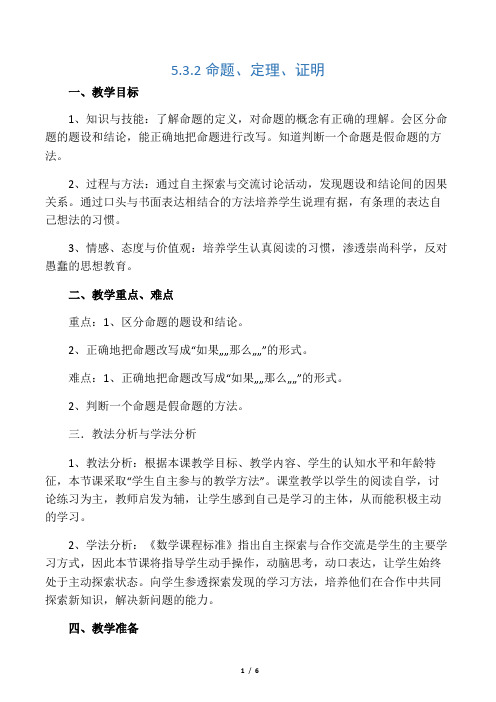 5.3.2 命题、定理、证明

一、教学目标

1、知识与技能：了解命题的定义，对命题的概念有正确的理解。会区分命题的题设和结论，能正确地把命题进行改写。知道判断一个命题是假命题的方法。

2、过程与方法：通过自主探索与交流讨论活动，发现题设和结论间的因果关系。通过口头与书面表达相结合的方法培养学生说理有据，有条理的表达自己想法的习惯。

3、情感、态度与价值观：培养学生认真阅读的习惯，渗透崇尚科学，反对愚蠢的思想教育。

二、教学重点、难点

重点：1、区分命题的题设和结论。

2、正确地把命题改写成“如果„„那么„„”的形式。

难点：1、正确地把命题改写成“如果„„那么„„”的形式。

2、判断一个命题是假命题的方法。

三．教法分析与学法分析

1、教法分析：根据本课教学目标、教学内容、学生的认知水平和年龄特征，本节课采取“学生自主参与的教学方法”。课堂教学以学生的阅读自学，讨论练习为主，教师启发为辅，让学生感到自己是学习的主体，从而能积极主动的学习。

2、学法分析：《数学课程标准》指出自主探索与合作交流是学生的主要学习方式，因此本节课将指导学生动手操作，动脑思考，动口表达，让学生始终处于主动探索状态。向学生参透探索发现的学习方法，培养他们在合作中共同探索新知识，解决新问题的能力。

四、教学准备

1 / 6